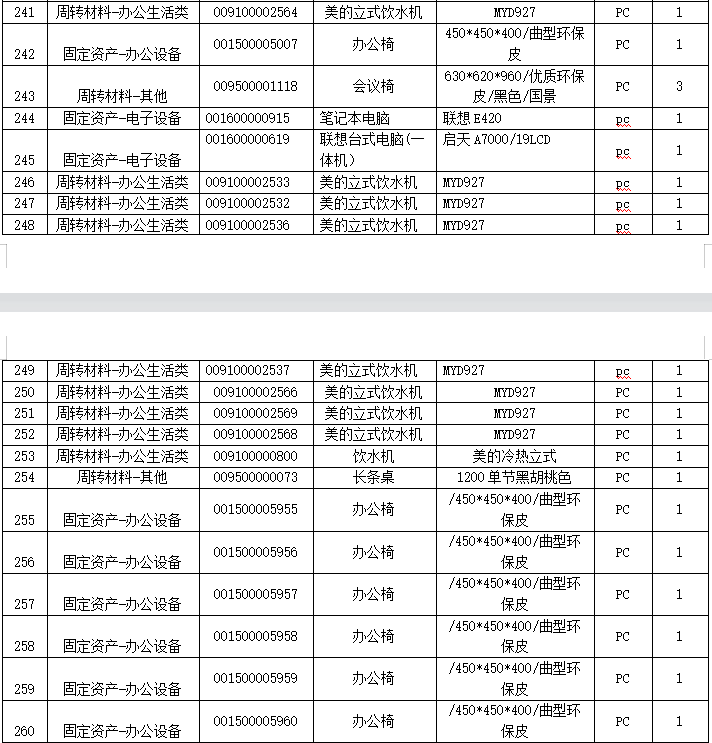 | 241 | 周转材料-办公生活类 | 009100002564 | 美的立式饮水机 | MYD927 | PC | 1 |
|---|---|---|---|---|---|---|
| 242 | 固定资产-办公设备 | 001500005007 | 办公椅 | 450*450*400/曲型环保皮 | PC | 1 |
| 243 | 周转材料-其他 | 009500001118 | 会议椅 | 630*620*960/优质环保皮/黑色/国景 | PC | 3 |
| 244 | 固定资产-电子设备 | 001600000915 | 笔记本电脑 | 联想 E420 | pc | 1 |
| 245 | 固定资产-电子设备 | 001600000619 | 联想台式电脑(一体机) | 启天 A7000/19LCD | pc | 1 |
| 246 | 周转材料-办公生活类 | 009100002533 | 美的立式饮水机 | MYD927 | pc | 1 |
| 247 | 周转材料-办公生活类 | 009100002532 | 美的立式饮水机 | MYD927 | pc | 1 |
| 248 | 周转材料-办公生活类 | 009100002536 | 美的立式饮水机 | MYD927 | pc | 1 |

| 249 | 周转材料-办公生活类 | 009100002537 | 美的立式饮水机 | MYD927 | pc | 1 |
|---|---|---|---|---|---|---|
| 250 | 周转材料-办公生活类 | 009100002566 | 美的立式饮水机 | MYD927 | PC | 1 |
| 251 | 周转材料-办公生活类 | 009100002569 | 美的立式饮水机 | MYD927 | PC | 1 |
| 252 | 周转材料-办公生活类 | 009100002568 | 美的立式饮水机 | MYD927 | PC | 1 |
| 253 | 周转材料-办公生活类 | 009100000800 | 饮水机 | 美的冷热立式 | PC | 1 |
| 254 | 周转材料-其他 | 009500000073 | 长条桌 | 1200 单节黑胡桃色 | PC | 1 |
| 255 | 固定资产-办公设备 | 001500005955 | 办公椅 | /450*450*400/曲型环保皮 | PC | 1 |
| 256 | 固定资产-办公设备 | 001500005956 | 办公椅 | /450*450*400/曲型环保皮 | PC | 1 |
| 257 | 固定资产-办公设备 | 001500005957 | 办公椅 | /450*450*400/曲型环保皮 | PC | 1 |
| 258 | 固定资产-办公设备 | 001500005958 | 办公椅 | /450*450*400/曲型环保皮 | PC | 1 |
| 259 | 固定资产-办公设备 | 001500005959 | 办公椅 | /450*450*400/曲型环保皮 | PC | 1 |
| 260 | 固定资产-办公设备 | 001500005960 | 办公椅 | /450*450*400/曲型环保皮 | PC | 1 |